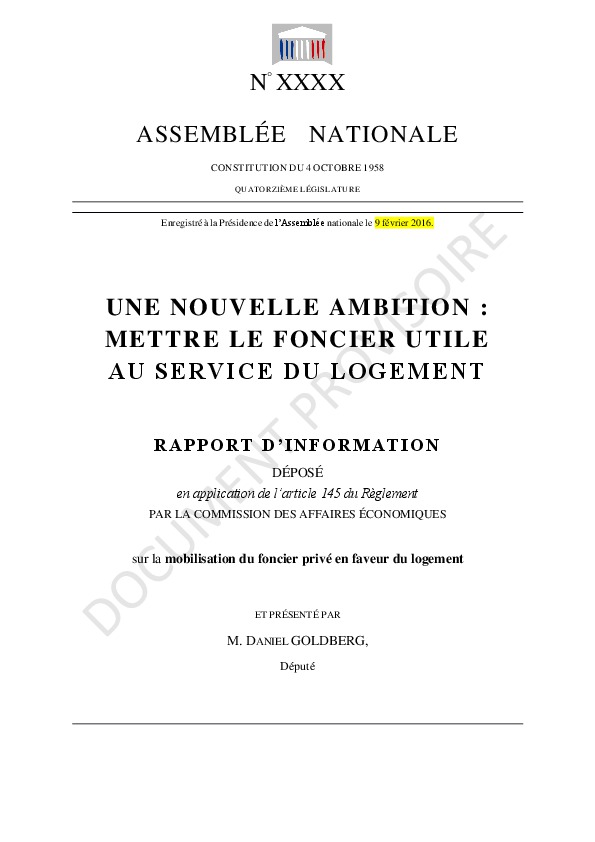 N° XXXX

ASSEMBLÉE NATIONALE

CONSTITUTION DU 4 OCTOBRE 1958

QUATORZIÈME LÉGISLATURE

Enregistré à la Présidence de l'Assemblée nationale le 9 février 2016.

DOCUMENT PROVISOIRE

UNE NOUVELLE AMBITION : METTRE LE FONCIER UTILE AU SERVICE DU LOGEMENT

RAPPORT D'INFORMATION

DÉPOSÉ

en application de l'article 145 du Règlement

PAR LA COMMISSION DES AFFAIRES ÉCONOMIQUES

sur la mobilisation du foncier privé en faveur du logement

ET PRÉSENTÉ PAR

M. DANIEL GOLDBERG,

Député